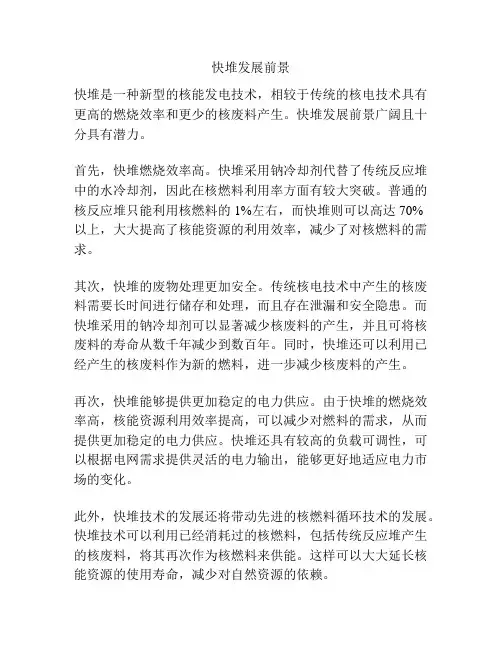 快堆发展前景

快堆是一种新型的核能发电技术，相较于传统的核电技术具有更高的燃烧效率和更少的核废料产生。快堆发展前景广阔且十分具有潜力。

首先，快堆燃烧效率高。快堆采用钠冷却剂代替了传统反应堆中的水冷却剂，因此在核燃料利用率方面有较大突破。普通的核反应堆只能利用核燃料的 1%左右，而快堆则可以高达 70%以上，大大提高了核能资源的利用效率，减少了对核燃料的需求。

其次，快堆的废物处理更加安全。传统核电技术中产生的核废料需要长时间进行储存和处理，而且存在泄漏和安全隐患。而快堆采用的钠冷却剂可以显著减少核废料的产生，并且可将核废料的寿命从数千年减少到数百年。同时，快堆还可以利用已经产生的核废料作为新的燃料，进一步减少核废料的产生。

再次，快堆能够提供更加稳定的电力供应。由于快堆的燃烧效率高，核能资源利用效率提高，可以减少对燃料的需求，从而提供更加稳定的电力供应。快堆还具有较高的负载可调性，可以根据电网需求提供灵活的电力输出，能够更好地适应电力市场的变化。

此外，快堆技术的发展还将带动先进的核燃料循环技术的发展。快堆技术可以利用已经消耗过的核燃料，包括传统反应堆产生的核废料，将其再次作为核燃料来供能。这样可以大大延长核能资源的使用寿命，减少对自然资源的依赖。